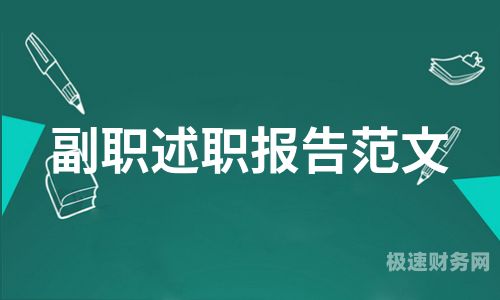 副职述职报告范文

极速财务网